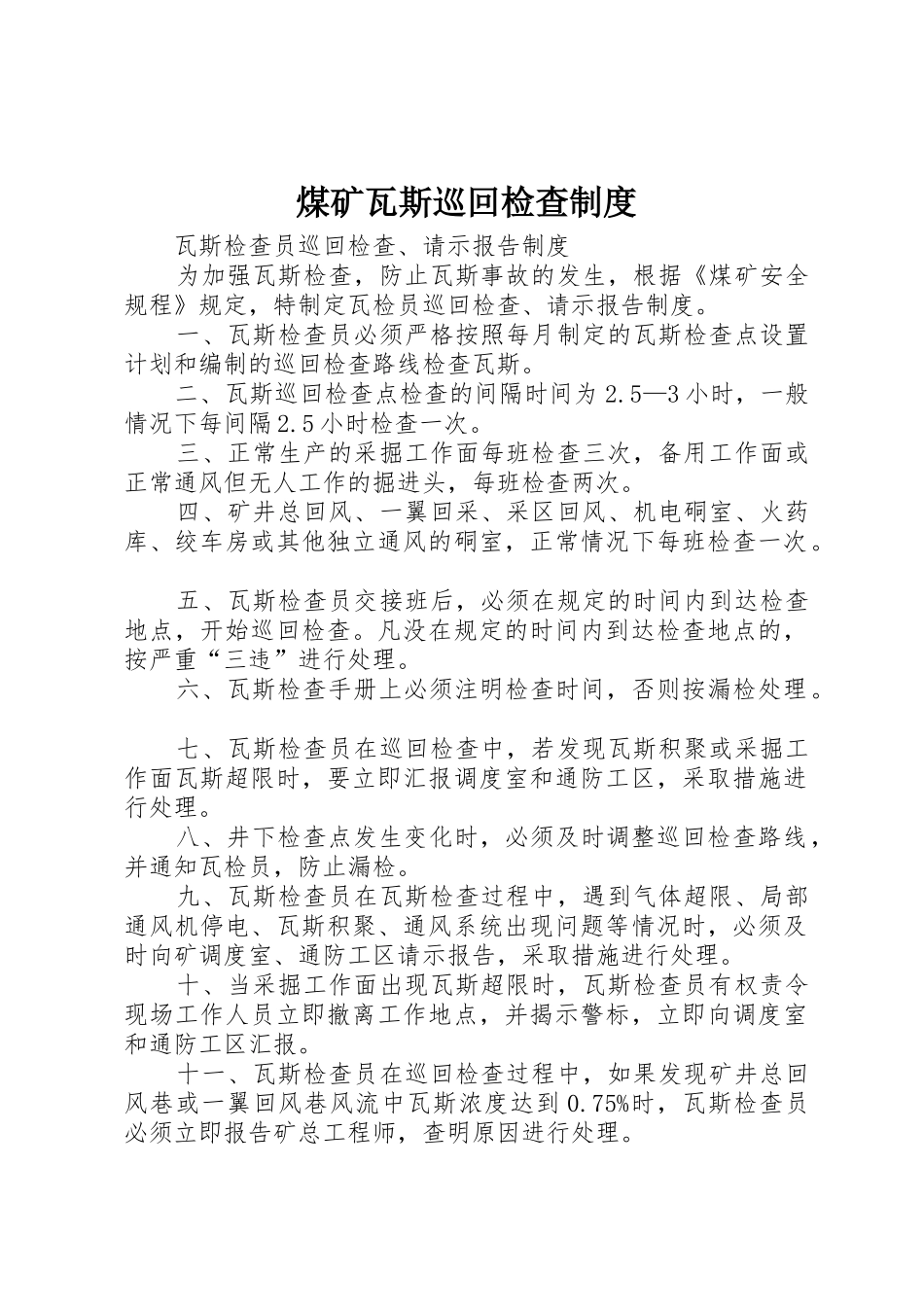 煤矿瓦斯巡回检查制度

瓦斯检查员巡回检查、请示报告制度

为加强瓦斯检查，防止瓦斯事故的发生，根据《煤矿安全规程》规定，特制定瓦检员巡回检查、请示报告制度。

一、瓦斯检查员必须严格按照每月制定的瓦斯检查点设置计划和编制的巡回检查路线检查瓦斯。

二、瓦斯巡回检查点检查的间隔时间为2.5—3小时，一般情况下每间隔2.5小时检查一次。

三、正常生产的采掘工作面每班检查三次，备用工作面或正常通风但无人工作的掘进头，每班检查两次。

四、矿井总回风、一翼回采、采区回风、机电硐室、火药库、绞车房或其他独立通风的硐室，正常情况下每班检查一次。

五、瓦斯检查员交接班后，必须在规定的时间内到达检查地点，开始巡回检查。凡没在规定的时间内到达检查地点的，按严重“三违”进行处理。

六、瓦斯检查手册上必须注明检查时间，否则按漏检处理。

七、瓦斯检查员在巡回检查中，若发现瓦斯积聚或采掘工作面瓦斯超限时，要立即汇报调度室和通防工区，采取措施进行处理。

八、井下检查点发生变化时，必须及时调整巡回检查路线，并通知瓦检员，防止漏检。

九、瓦斯检查员在瓦斯检查过程中，遇到气体超限、局部通风机停电、瓦斯积聚、通风系统出现问题等情况时，必须及时向矿调度室、通防工区请示报告，采取措施进行处理。

十、当采掘工作面出现瓦斯超限时，瓦斯检查员有权责令现场工作人员立即撤离工作地点，并揭示警标，立即向调度室和通防工区汇报。

十一、瓦斯检查员在巡回检查过程中，如果发现矿井总回风巷或一翼回风巷风流中瓦斯浓度达到0.75%时，瓦斯检查员必须立即报告矿总工程师，查明原因进行处理。